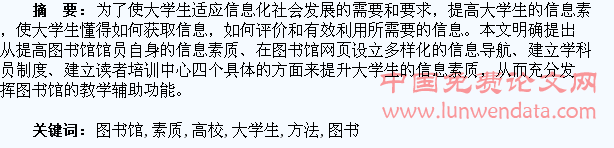 摘　要：为了使大学生适应信息化社会发展的需要和要求，提高大学生的信息素，使大学生懂得如何获取信息，如何评价和有效利用所需要的信息。本文明确提出从提高图书馆馆员自身的信息素质、在图书馆网页设立多样化的信息导航、建立学科员制度、建立读者培训中心四个具体的方面来提升大学生的信息素质，从而充分发挥图书馆的教学辅助功能。

中国免费论文网
www.lunwendata.com

关键词：图书馆，素质，高校，大学生，方法，图书